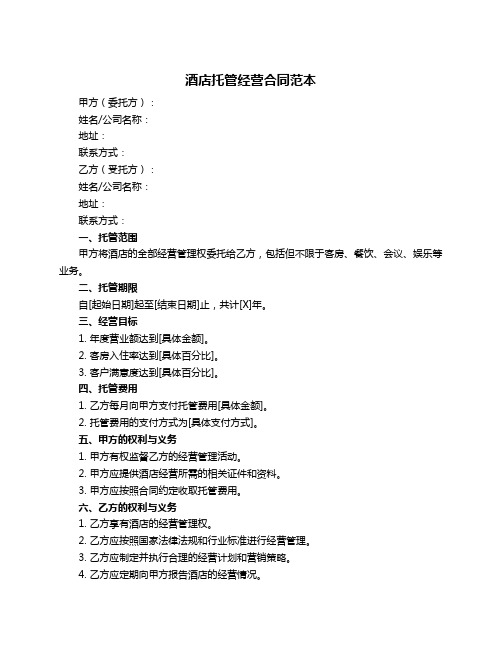 酒店托管经营合同范本

甲方（委托方）：

姓名/公司名称：

地址：

联系方式：

乙方（受托方）：

姓名/公司名称：

地址：

联系方式：

一、托管范围

甲方将酒店的全部经营管理权委托给乙方，包括但不限于客房、餐饮、会议、娱乐等业务。

二、托管期限

自[起始日期]起至[结束日期]止，共计[X]年。

三、经营目标

1. 年度营业额达到[具体金额]。

2. 客房入住率达到[具体百分比]。

3. 客户满意度达到[具体百分比]。

四、托管费用

1. 乙方每月向甲方支付托管费用[具体金额]。

2. 托管费用的支付方式为[具体支付方式]。

五、甲方的权利与义务

1. 甲方有权监督乙方的经营管理活动。

2. 甲方应提供酒店经营所需的相关证件和资料。

3. 甲方应按照合同约定收取托管费用。

六、乙方的权利与义务

1. 乙方享有酒店的经营管理权。

2. 乙方应按照国家法律法规和行业标准进行经营管理。

3. 乙方应制定并执行合理的经营计划和营销策略。

4. 乙方应定期向甲方报告酒店的经营情况。